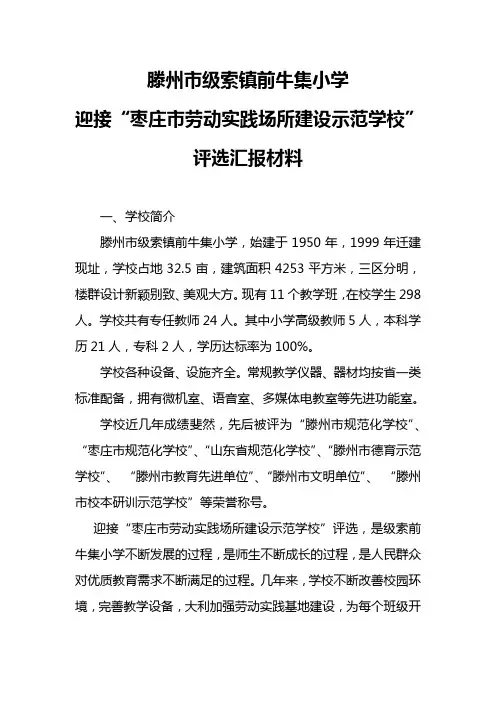 滕州市级索镇前牛集小学

迎接“枣庄市劳动实践场所建设示范学校”

评选汇报材料

一、学校简介

滕州市级索镇前牛集小学，始建于 1950 年，1999 年迁建现址，学校占地 32.5 亩，建筑面积 4253 平方米，三区分明，楼群设计新颖别致、美观大方。现有 11 个教学班，在校学生 298 人。学校共有专任教师 24 人。其中小学高级教师 5 人，本科学历 21 人，专科 2 人，学历达标率为 100%。

学校各种设备、设施齐全。常规教学仪器、器材均按省一类标准配备，拥有微机室、语音室、多媒体电教室等先进功能室。

学校近几年成绩斐然，先后被评为“滕州市规范化学校”、“枣庄市规范化学校”、“山东省规范化学校”、“滕州市德育示范学校”、“滕州市教育先进单位”、“滕州市文明单位”、“滕州市校本研训示范学校”等荣誉称号。

迎接“枣庄市劳动实践场所建设示范学校”评选，是级索前牛集小学不断发展的过程，是师生不断成长的过程，是人民群众对优质教育需求不断满足的过程。几年来，学校不断改善校园环境，完善教学设备，大利加强劳动实践基地建设，为每个班级开